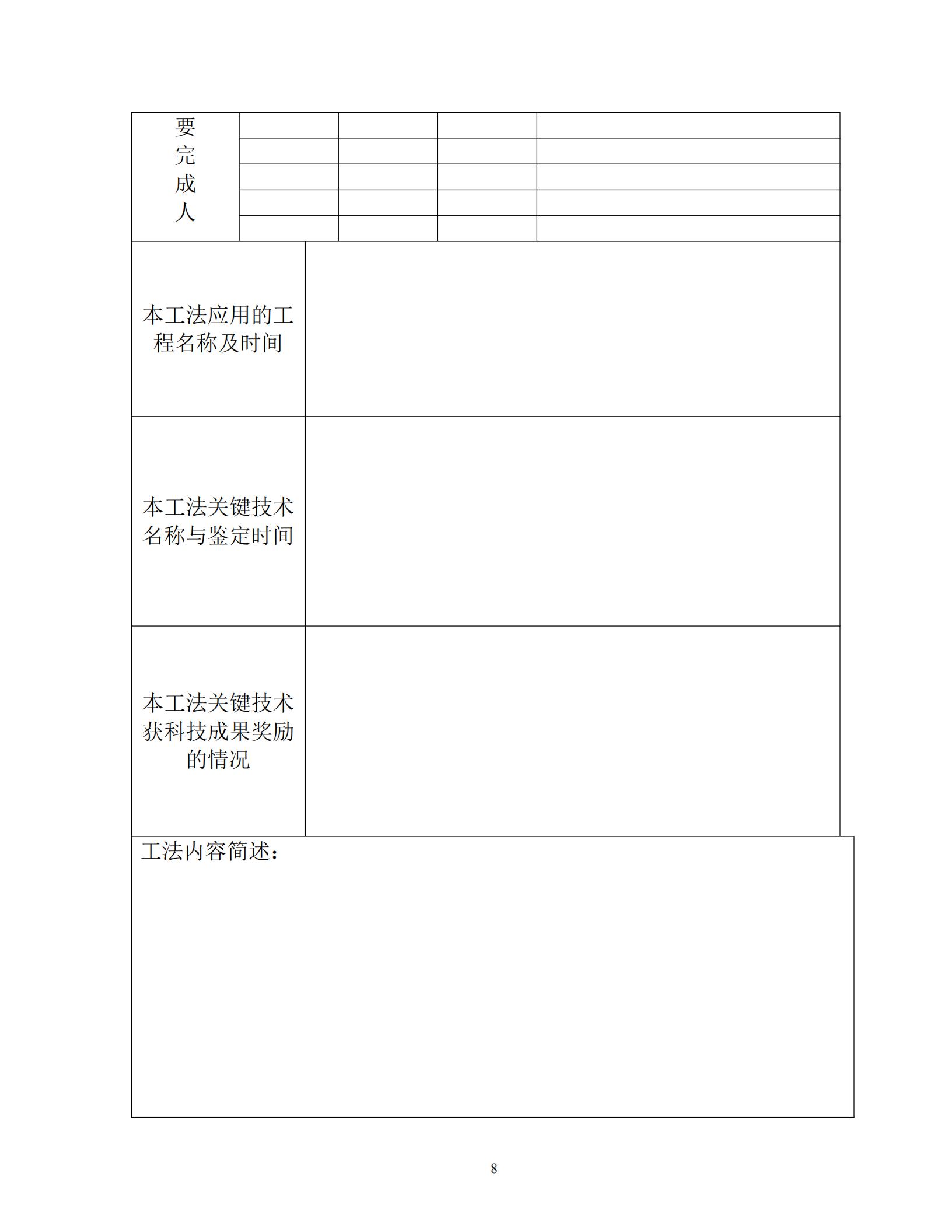 | 要完成人 | | | | |
|---|---|---|---|---|
| | | | | |
| | | | | |
| | | | | |
| | | | | |

| 本工法应用的工程名称及时间 | |
|---|---|
| 本工法关键技术名称与鉴定时间 | |
| 本工法关键技术获科技成果奖励的情况 | |

工法内容简述：

8